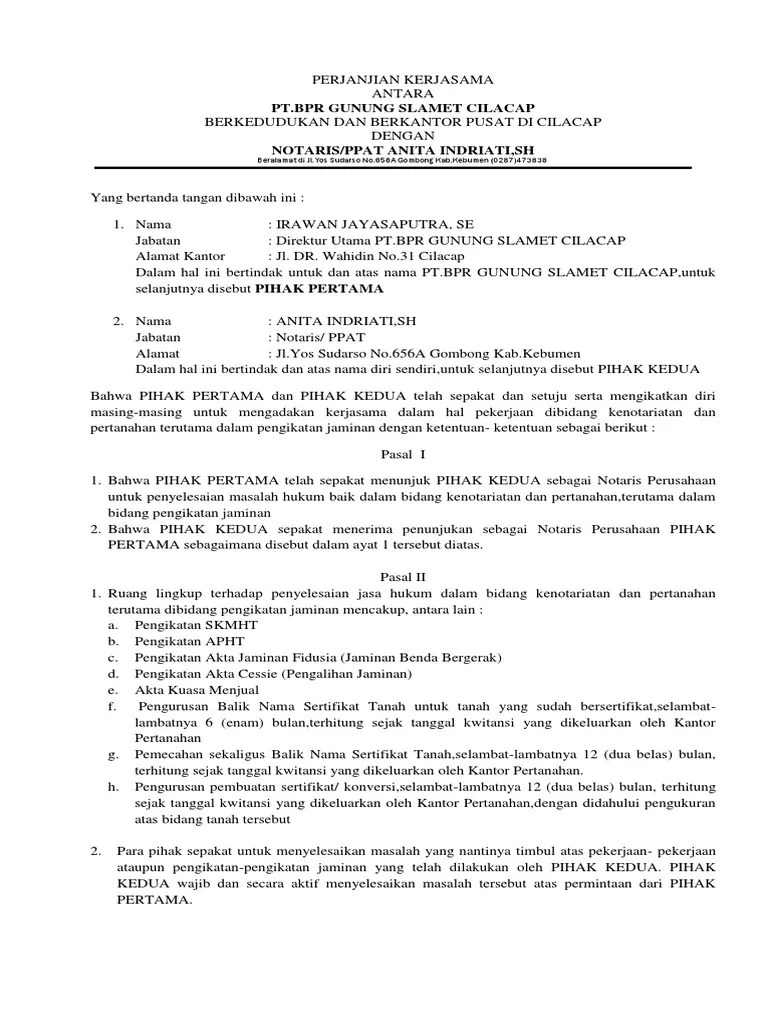 PERJANJIAN KERJASAMA
ANTARA
PT.BPR GUNUNG SLAMET CILACAP
BERKEDUDUKAN DAN BERKANTOR PUSAT DI CILACAP
DENGAN
NOTARIS/PPAT ANITA INDRIATI,SH
Beralamat di Jl.Yos Sudarso No.656A Gombong Kab.Kebumen (0287)473838

Yang bertanda tangan dibawah ini :

1. Nama : IRAWAN JAYASAPUTRA, SE
Jabatan : Direktur Utama PT.BPR GUNUNG SLAMET CILACAP
Alamat Kantor : Jl. DR. Wahidin No.31 Cilacap
Dalam hal ini bertindak untuk dan atas nama PT.BPR GUNUNG SLAMET CILACAP,untuk selanjutnya disebut PIHAK PERTAMA

2. Nama : ANITA INDRIATI,SH
Jabatan : Notaris/ PPAT
Alamat : Jl.Yos Sudarso No.656A Gombong Kab.Kebumen
Dalam hal ini bertindak dan atas nama diri sendiri,untuk selanjutnya disebut PIHAK KEDUA

Bahwa PIHAK PERTAMA dan PIHAK KEDUA telah sepakat dan setuju serta mengikatkan diri masing-masing untuk mengadakan kerjasama dalam hal pekerjaan dibidang kenotariatan dan pertanahan terutama dalam pengikatan jaminan dengan ketentuan- ketentuan sebagai berikut :

Pasal I

1. Bahwa PIHAK PERTAMA telah sepakat menunjuk PIHAK KEDUA sebagai Notaris Perusahaan untuk penyelesaian masalah hukum baik dalam bidang kenotariatan dan pertanahan,terutama dalam bidang pengikatan jaminan
2. Bahwa PIHAK KEDUA sepakat menerima penunjukan sebagai Notaris Perusahaan PIHAK PERTAMA sebagaimana disebut dalam ayat 1 tersebut diatas.

Pasal II
1. Ruang lingkup terhadap penyelesaian jasa hukum dalam bidang kenotariatan dan pertanahan terutama dibidang pengikatan jaminan mencakup, antara lain :
a. Pengikatan SKMHT
b. Pengikatan APHT
c. Pengikatan Akta Jaminan Fidusia (Jaminan Benda Bergerak)
d. Pengikatan Akta Cessie (Pengalihan Jaminan)
e. Akta Kuasa Menjual
f. Pengurusan Balik Nama Sertifikat Tanah untuk tanah yang sudah bersertifikat,selambat-lambatnya 6 (enam) bulan,terhitung sejak tanggal kwitansi yang dikeluarkan oleh Kantor Pertanahan
g. Pemecahan sekaligus Balik Nama Sertifikat Tanah,selambat-lambatnya 12 (dua belas) bulan, terhitung sejak tanggal kwitansi yang dikeluarkan oleh Kantor Pertanahan.
h. Pengurusan pembuatan sertifikat/ konversi,selambat-lambatnya 12 (dua belas) bulan, terhitung sejak tanggal kwitansi yang dikeluarkan oleh Kantor Pertanahan,dengan didahului pengukuran atas bidang tanah tersebut

2. Para pihak sepakat untuk menyelesaikan masalah yang nantinya timbul atas pekerjaan- pekerjaan ataupun pengikatan-pengikatan jaminan yang telah dilakukan oleh PIHAK KEDUA. PIHAK KEDUA wajib dan secara aktif menyelesaikan masalah tersebut atas permintaan dari PIHAK PERTAMA.